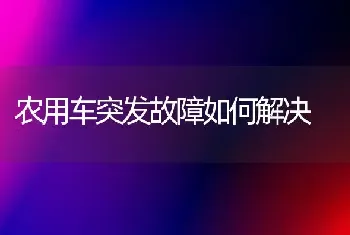 农用车突发故障如何解决